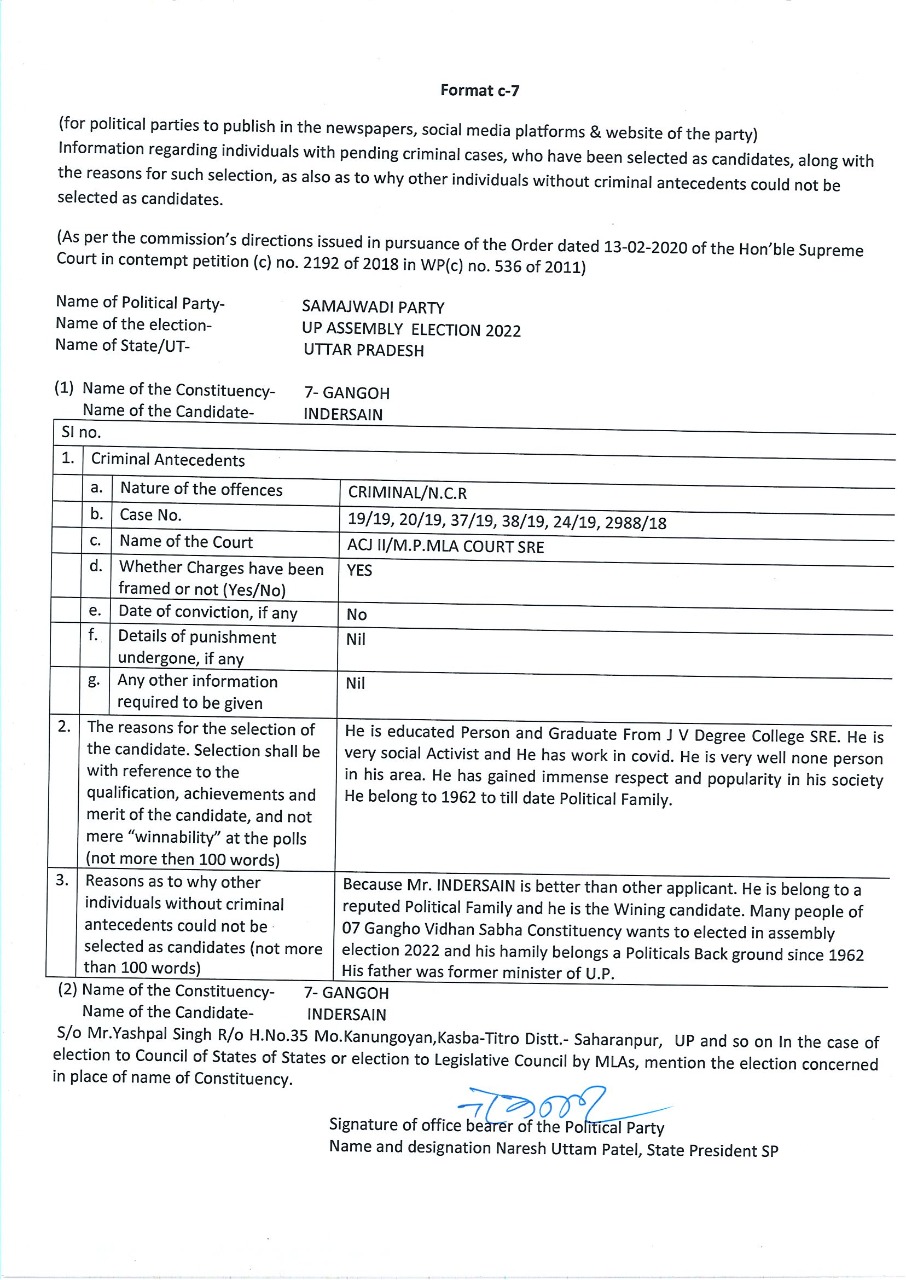 Format c-7

(for political parties to publish in the newspapers, social media platforms & website of the party)
Information regarding individuals with pending criminal cases, who have been selected as candidates, along with the reasons for such selection, as also as to why other individuals without criminal antecedents could not be selected as candidates.

(As per the commission's directions issued in pursuance of the Order dated 13-02-2020 of the Hon'ble Supreme Court in contempt petition (c) no. 2192 of 2018 in WP(c) no. 536 of 2011)

Name of Political Party- SAMAJWADI PARTY
Name of the election- UP ASSEMBLY ELECTION 2022
Name of State/UT- UTTAR PRADESH

(1) Name of the Constituency- 7- GANGOH
Name of the Candidate- INDERSAIN

| Sl no. | | | |
|---|---|---|---|
| 1. | Criminal Antecedents | | |
| | a. | Nature of the offences | CRIMINAL/N.C.R |
| | b. | Case No. | 19/19, 20/19, 37/19, 38/19, 24/19, 2988/18 |
| | c. | Name of the Court | ACJ II/M.P.MLA COURT SRE |
| | d. | Whether Charges have been framed or not (Yes/No) | YES |
| | e. | Date of conviction, if any | No |
| | f. | Details of punishment undergone, if any | Nil |
| | g. | Any other information required to be given | Nil |
| 2. | The reasons for the selection of the candidate. Selection shall be with reference to the qualification, achievements and merit of the candidate, and not mere "winnability" at the polls (not more then 100 words) | | He is educated Person and Graduate From J V Degree College SRE. He is very social Activist and He has work in covid. He is very well none person in his area. He has gained immense respect and popularity in his society He belong to 1962 to till date Political Family. |
| 3. | Reasons as to why other individuals without criminal antecedents could not be selected as candidates (not more than 100 words) | | Because Mr. INDERSAIN is better than other applicant. He is belong to a reputed Political Family and he is the Wining candidate. Many people of 07 Gangho Vidhan Sabha Constituency wants to elected in assembly election 2022 and his hamily belongs a Politicals Back ground since 1962 His father was former minister of U.P. |

(2) Name of the Constituency- 7- GANGOH
Name of the Candidate- INDERSAIN
S/o Mr.Yashpal Singh R/o H.No.35 Mo.Kanungoyan,Kasba-Titro Distt.- Saharanpur, UP and so on In the case of election to Council of States of States or election to Legislative Council by MLAs, mention the election concerned in place of name of Constituency.

Signature of office bearer of the Political Party
Name and designation Naresh Uttam Patel, State President SP